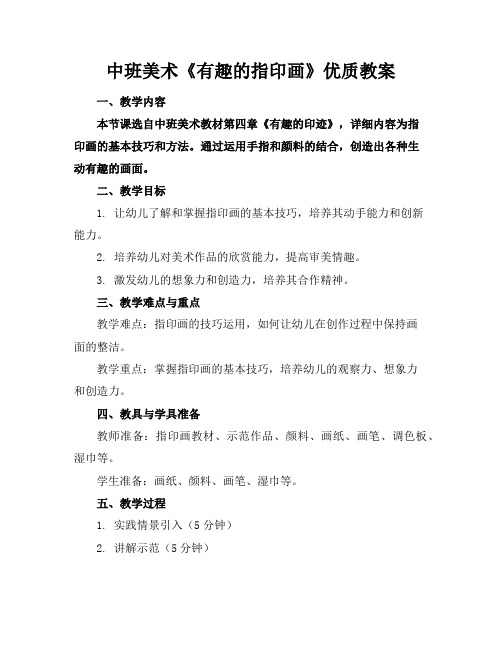 中班美术《有趣的指印画》优质教案

一、教学内容

本节课选自中班美术教材第四章《有趣的印迹》，详细内容为指印画的基本技巧和方法。通过运用手指和颜料的结合，创造出各种生动有趣的画面。

二、教学目标

1. 让幼儿了解和掌握指印画的基本技巧，培养其动手能力和创新能力。

2. 培养幼儿对美术作品的欣赏能力，提高审美情趣。

3. 激发幼儿的想象力和创造力，培养其合作精神。

三、教学难点与重点

教学难点：指印画的技巧运用，如何让幼儿在创作过程中保持画面的整洁。

教学重点：掌握指印画的基本技巧，培养幼儿的观察力、想象力和创造力。

四、教具与学具准备

教师准备：指印画教材、示范作品、颜料、画纸、画笔、调色板、湿巾等。

学生准备：画纸、颜料、画笔、湿巾等。

五、教学过程

1. 实践情景引入（5 分钟）

2. 讲解示范（5 分钟）